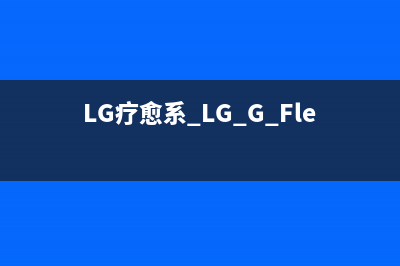 LG疗愈系_LG_G_Fle